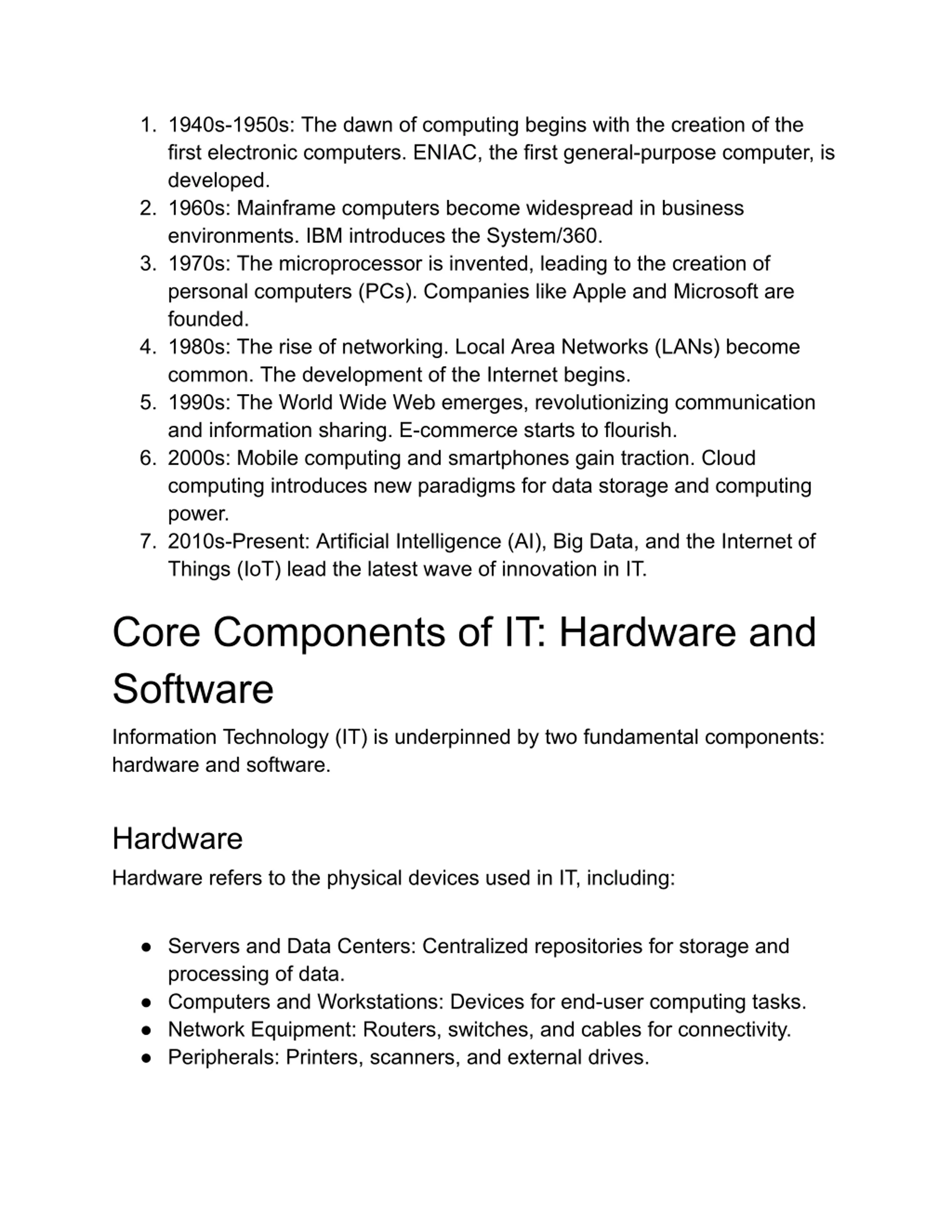 1. 1940s-1950s: The dawn of computing begins with the creation of the first electronic computers. ENIAC, the first general-purpose computer, is developed.
2. 1960s: Mainframe computers become widespread in business environments. IBM introduces the System/360.
3. 1970s: The microprocessor is invented, leading to the creation of personal computers (PCs). Companies like Apple and Microsoft are founded.
4. 1980s: The rise of networking. Local Area Networks (LANs) become common. The development of the Internet begins.
5. 1990s: The World Wide Web emerges, revolutionizing communication and information sharing. E-commerce starts to flourish.
6. 2000s: Mobile computing and smartphones gain traction. Cloud computing introduces new paradigms for data storage and computing power.
7. 2010s-Present: Artificial Intelligence (AI), Big Data, and the Internet of Things (IoT) lead the latest wave of innovation in IT.

Core Components of IT: Hardware and Software

Information Technology (IT) is underpinned by two fundamental components: hardware and software.

Hardware

Hardware refers to the physical devices used in IT, including:

● Servers and Data Centers: Centralized repositories for storage and processing of data.
● Computers and Workstations: Devices for end-user computing tasks.
● Network Equipment: Routers, switches, and cables for connectivity.
● Peripherals: Printers, scanners, and external drives.